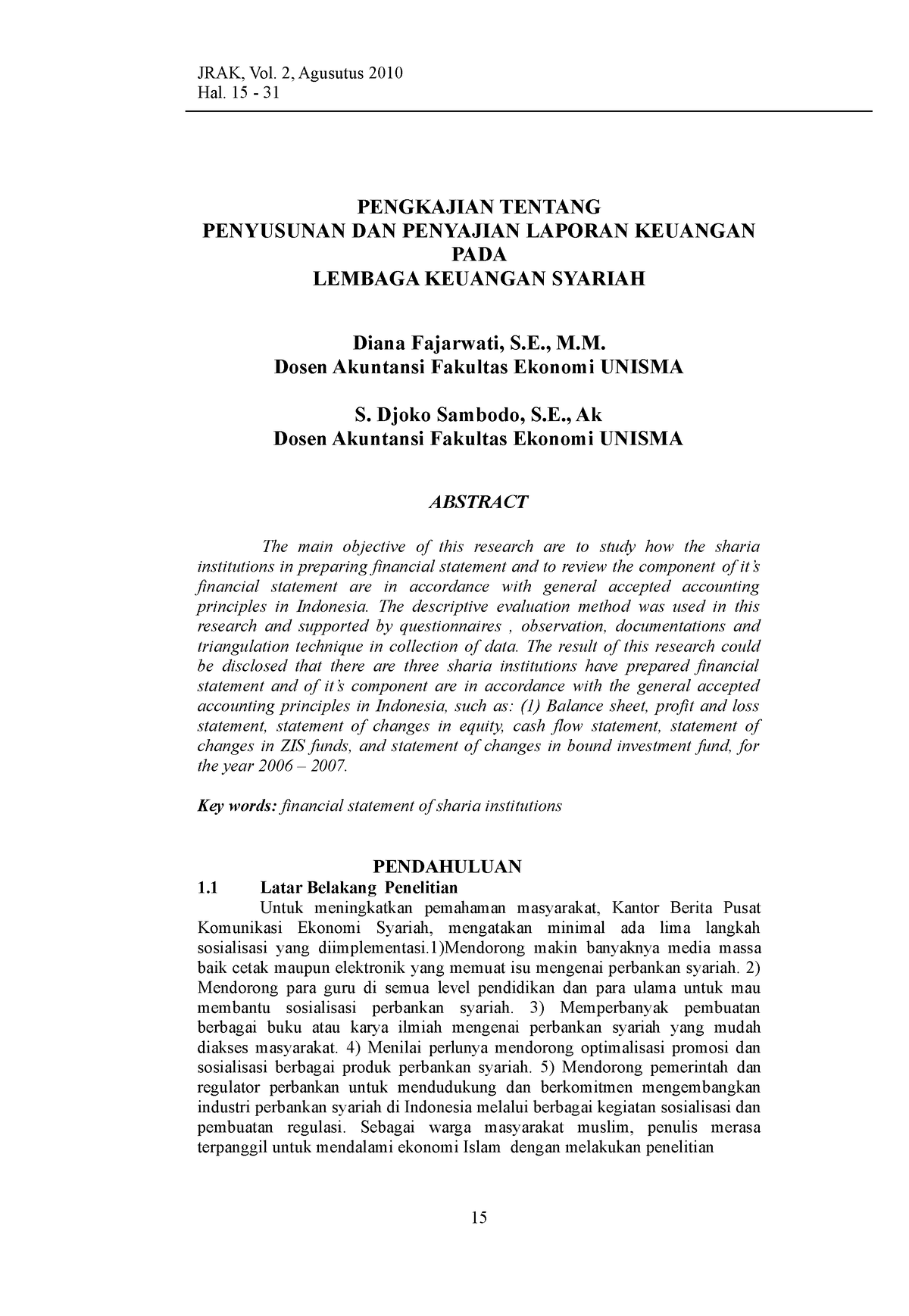 JRAK, Vol. 2, Agusutus 2010
Hal. 15 - 31

PENGKAJIAN TENTANG
PENYUSUNAN DAN PENYAJIAN LAPORAN KEUANGAN
PADA
LEMBAGA KEUANGAN SYARIAH

Diana Fajarwati, S.E., M.M.
Dosen Akuntansi Fakultas Ekonomi UNISMA

S. Djoko Sambodo, S.E., Ak
Dosen Akuntansi Fakultas Ekonomi UNISMA

ABSTRACT

The main objective of this research are to study how the sharia institutions in preparing financial statement and to review the component of it's financial statement are in accordance with general accepted accounting principles in Indonesia. The descriptive evaluation method was used in this research and supported by questionnaires , observation, documentations and triangulation technique in collection of data. The result of this research could be disclosed that there are three sharia institutions have prepared financial statement and of it's component are in accordance with the general accepted accounting principles in Indonesia, such as: (1) Balance sheet, profit and loss statement, statement of changes in equity, cash flow statement, statement of changes in ZIS funds, and statement of changes in bound investment fund, for the year 2006 – 2007.

Key words: financial statement of sharia institutions

PENDAHULUAN
1.1 Latar Belakang Penelitian
Untuk meningkatkan pemahaman masyarakat, Kantor Berita Pusat Komunikasi Ekonomi Syariah, mengatakan minimal ada lima langkah sosialisasi yang diimplementasi.1)Mendorong makin banyaknya media massa baik cetak maupun elektronik yang memuat isu mengenai perbankan syariah. 2) Mendorong para guru di semua level pendidikan dan para ulama untuk mau membantu sosialisasi perbankan syariah. 3) Memperbanyak pembuatan berbagai buku atau karya ilmiah mengenai perbankan syariah yang mudah diakses masyarakat. 4) Menilai perlunya mendorong optimalisasi promosi dan sosialisasi berbagai produk perbankan syariah. 5) Mendorong pemerintah dan regulator perbankan untuk mendudukung dan berkomitmen mengembangkan industri perbankan syariah di Indonesia melalui berbagai kegiatan sosialisasi dan pembuatan regulasi. Sebagai warga masyarakat muslim, penulis merasa terpanggil untuk mendalami ekonomi Islam dengan melakukan penelitian

15